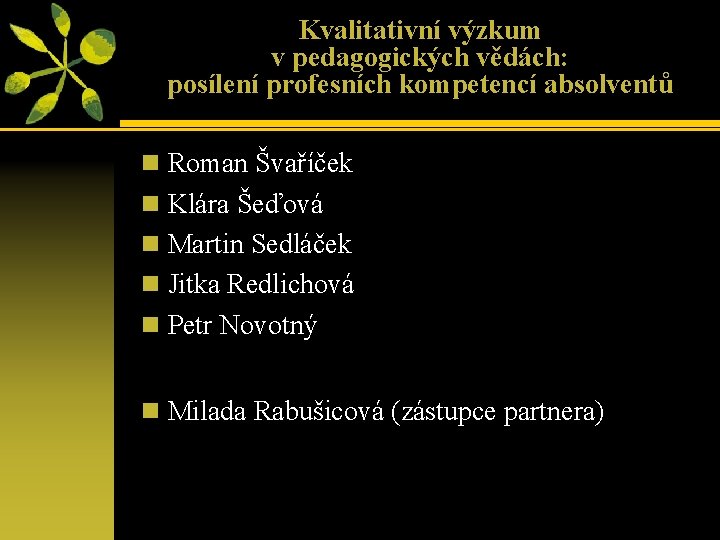 Kvalitativní výzkum v pedagogických vědách: posílení profesních kompetencí absolventů

Roman Švaříček
Klára Šeďová
Martin Sedláček
Jitka Redlichová
Petr Novotný

Milada Rabušicová (zástupce partnera)